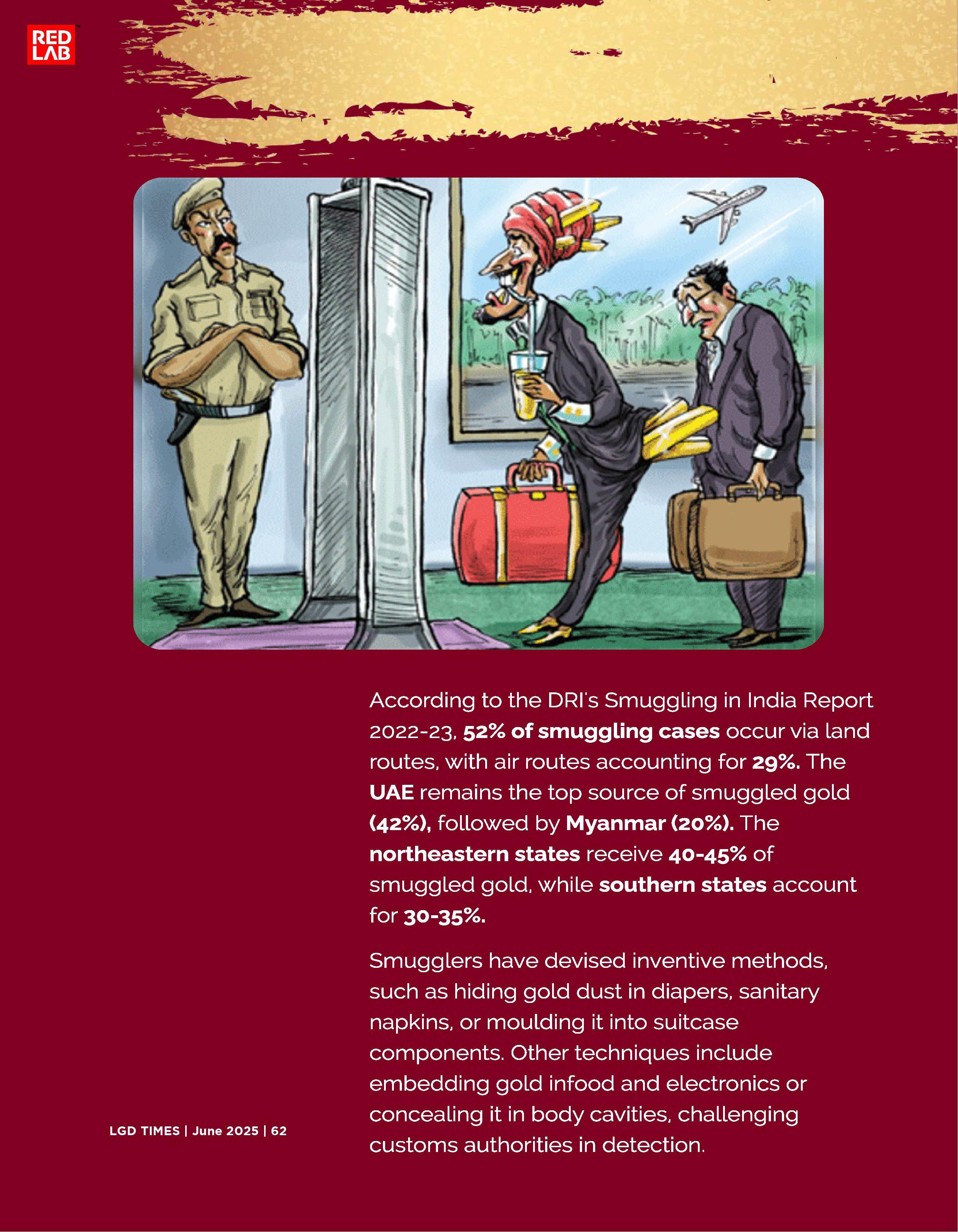 RED LAB

According to the DRI's Smuggling in India Report 2022-23, 52% of smuggling cases occur via land routes, with air routes accounting for 29%. The UAE remains the top source of smuggled gold (42%), followed by Myanmar (20%). The northeastern states receive 40-45% of smuggled gold, while southern states account for 30-35%.

Smugglers have devised inventive methods, such as hiding gold dust in diapers, sanitary napkins, or moulding it into suitcase components. Other techniques include embedding gold infood and electronics or concealing it in body cavities, challenging customs authorities in detection.

LGD TIMES | June 2025 | 62